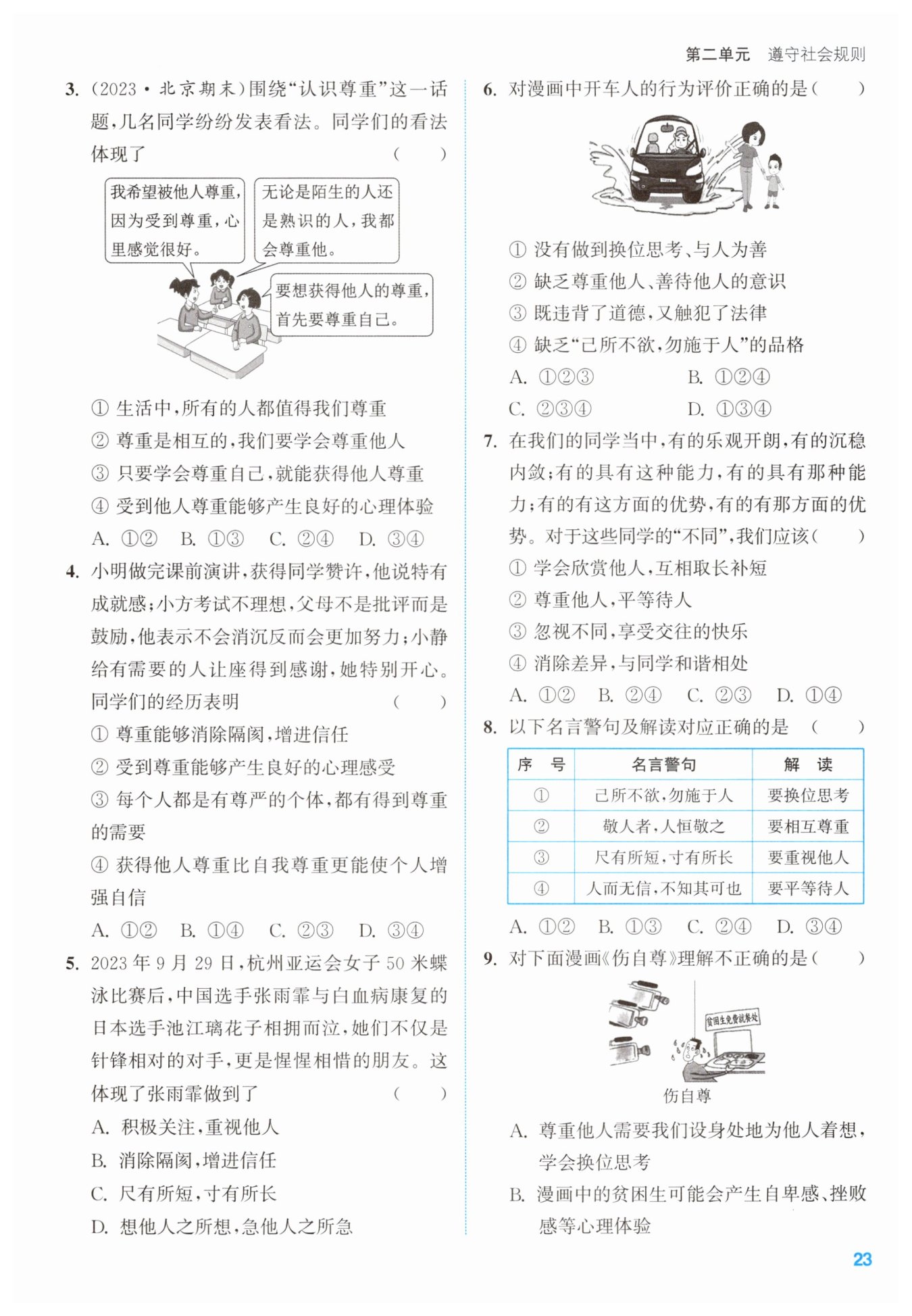 第二单元　遵守社会规则

3. (2023·北京期末)围绕“认识尊重”这一话题,几名同学纷纷发表看法。同学们的看法体现了　(　　)

我希望被他人尊重,因为受到尊重,心里感觉很好。

无论是陌生的人还是熟识的人,我都会尊重他。

要想获得他人的尊重,首先要尊重自己。

① 生活中,所有的人都值得我们尊重
② 尊重是相互的,我们要学会尊重他人
③ 只要学会尊重自己,就能获得他人尊重
④ 受到他人尊重能够产生良好的心理体验
A. ①②　B. ①③　C. ②④　D. ③④

4. 小明做完课前演讲,获得同学赞许,他说特有成就感;小方考试不理想,父母不是批评而是鼓励,他表示不会消沉反而会更加努力;小静给有需要的人让座得到感谢,她特别开心。同学们的经历表明　(　　)
① 尊重能够消除隔阂,增进信任
② 受到尊重能够产生良好的心理感受
③ 每个人都是有尊严的个体,都有得到尊重的需要
④ 获得他人尊重比自我尊重更能使个人增强自信
A. ①②　B. ①④　C. ②③　D. ③④

5. 2023年9月29日,杭州亚运会女子50米蝶泳比赛后,中国选手张雨霏与白血病康复的日本选手池江璃花子相拥而泣,她们不仅是针锋相对的对手,更是惺惺相惜的朋友。这体现了张雨霏做到了　(　　)
A. 积极关注,重视他人
B. 消除隔阂,增进信任
C. 尺有所短,寸有所长
D. 想他人之所想,急他人之所急

6. 对漫画中开车人的行为评价正确的是(　　)
① 没有做到换位思考、与人为善
② 缺乏尊重他人、善待他人的意识
③ 既违背了道德,又触犯了法律
④ 缺乏“己所不欲,勿施于人”的品格
A. ①②③　B. ①②④
C. ②③④　D. ①③④

7. 在我们的同学当中,有的乐观开朗,有的沉稳内敛;有的具有这种能力,有的具有那种能力;有的有这方面的优势,有的有那方面的优势。对于这些同学的“不同”,我们应该(　　)
① 学会欣赏他人,互相取长补短
② 尊重他人,平等待人
③ 忽视不同,享受交往的快乐
④ 消除差异,与同学和谐相处
A. ①②　B. ②④　C. ②③　D. ①④

8. 以下名言警句及解读对应正确的是　(　　)

| 序　号 | 名言警句 | 解　读 |
|---|---|---|
| ① | 己所不欲,勿施于人 | 要换位思考 |
| ② | 敬人者,人恒敬之 | 要相互尊重 |
| ③ | 尺有所短,寸有所长 | 要重视他人 |
| ④ | 人而无信,不知其可也 | 要平等待人 |

A. ①②　B. ①③　C. ②④　D. ③④

9. 对下面漫画《伤自尊》理解不正确的是(　　)

贫困生免费就餐处

伤自尊

A. 尊重他人需要我们设身处地为他人着想,学会换位思考
B. 漫画中的贫困生可能会产生自卑感、挫败感等心理体验

23